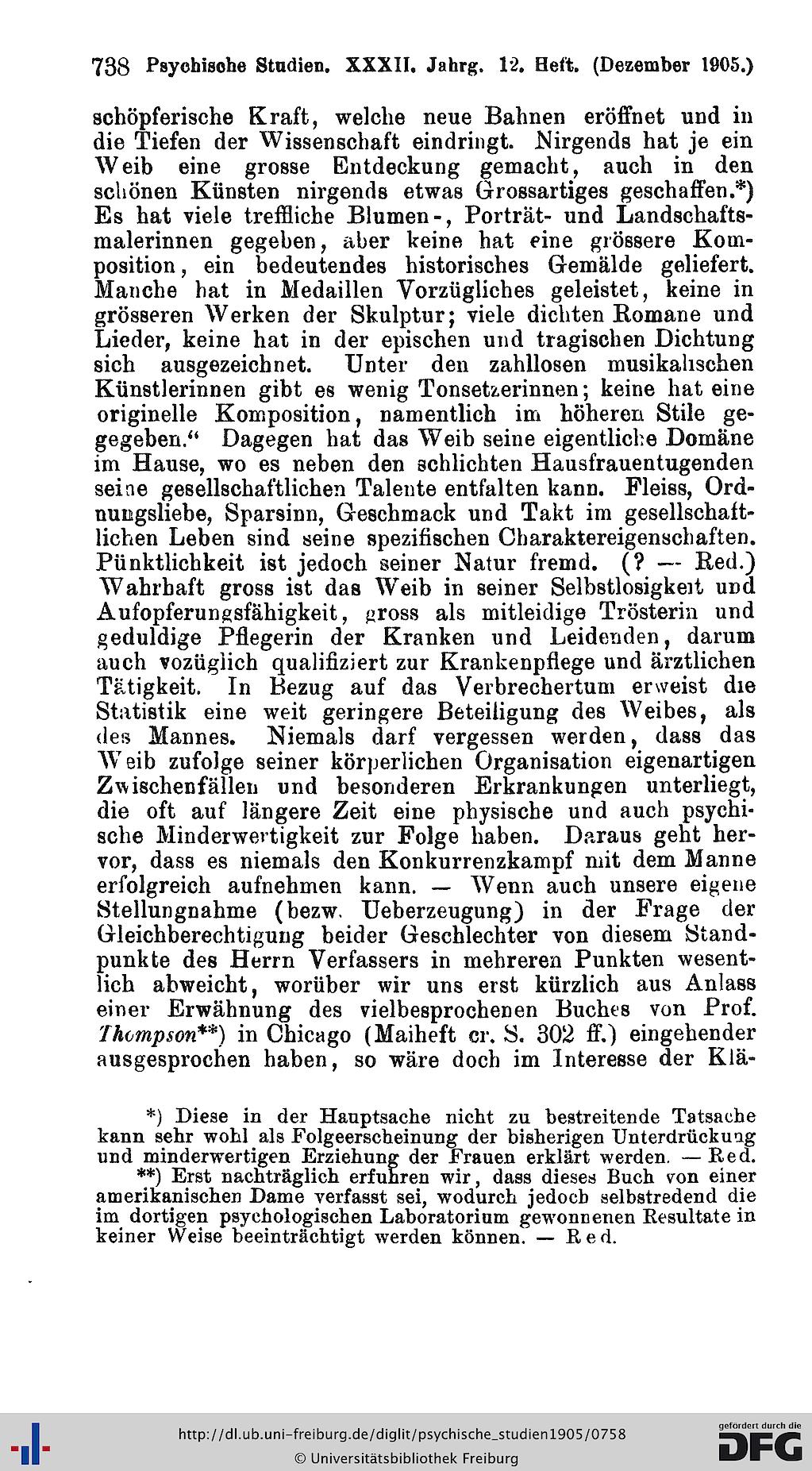 738 Psychische Studien. XXXII. Jahrg. 12. Heft. (Dezember 1905.)

schöpferische Kraft, welche neue Bahnen eröffnet und in die Tiefen der Wissenschaft eindringt. Nirgends hat je ein Weib eine grosse Entdeckung gemacht, auch in den schönen Künsten nirgends etwas Grossartiges geschaffen.*) Es hat viele treffliche Blumen-, Porträt- und Landschaftsmalerinnen gegeben, aber keine hat eine grössere Komposition, ein bedeutendes historisches Gemälde geliefert. Manche hat in Medaillen Vorzügliches geleistet, keine in grösseren Werken der Skulptur; viele dichten Romane und Lieder, keine hat in der epischen und tragischen Dichtung sich ausgezeichnet. Unter den zahllosen musikalischen Künstlerinnen gibt es wenig Tonsetzerinnen; keine hat eine originelle Komposition, namentlich im höheren Stile gegegeben.“ Dagegen hat das Weib seine eigentliche Domäne im Hause, wo es neben den schlichten Hausfrauentugenden seine gesellschaftlichen Talente entfalten kann. Fleiss, Ordnungsliebe, Sparsinn, Geschmack und Takt im gesellschaftlichen Leben sind seine spezifischen Charaktereigenschaften. Pünktlichkeit ist jedoch seiner Natur fremd. (? — Red.) Wahrhaft gross ist das Weib in seiner Selbstlosigkeit und Aufopferungsfähigkeit, gross als mitleidige Trösterin und geduldige Pflegerin der Kranken und Leidenden, darum auch vozüglich qualifiziert zur Krankenpflege und ärztlichen Tätigkeit. In Bezug auf das Verbrechertum erweist die Statistik eine weit geringere Beteiligung des Weibes, als des Mannes. Niemals darf vergessen werden, dass das Weib zufolge seiner körperlichen Organisation eigenartigen Zwischenfällen und besonderen Erkrankungen unterliegt, die oft auf längere Zeit eine physische und auch psychische Minderwertigkeit zur Folge haben. Daraus geht hervor, dass es niemals den Konkurrenzkampf mit dem Manne erfolgreich aufnehmen kann. — Wenn auch unsere eigene Stellungnahme (bezw. Ueberzeugung) in der Frage der Gleichberechtigung beider Geschlechter von diesem Standpunkte des Herrn Verfassers in mehreren Punkten wesentlich abweicht, worüber wir uns erst kürzlich aus Anlass einer Erwähnung des vielbesprochenen Buches von Prof. Thompson**) in Chicago (Maiheft cr. S. 302 ff.) eingehender ausgesprochen haben, so wäre doch im Interesse der Klä-

*) Diese in der Hauptsache nicht zu bestreitende Tatsache kann sehr wohl als Folgeerscheinung der bisherigen Unterdrückung und minderwertigen Erziehung der Frauen erklärt werden. — Red.
**) Erst nachträglich erfuhren wir, dass dieses Buch von einer amerikanischen Dame verfasst sei, wodurch jedoch selbstredend die im dortigen psychologischen Laboratorium gewonnenen Resultate in keiner Weise beeinträchtigt werden können. — Red.

http://dl.ub.uni-freiburg.de/diglit/psychische_studien1905/0758
© Universitätsbibliothek Freiburg
gefördert durch die DFG